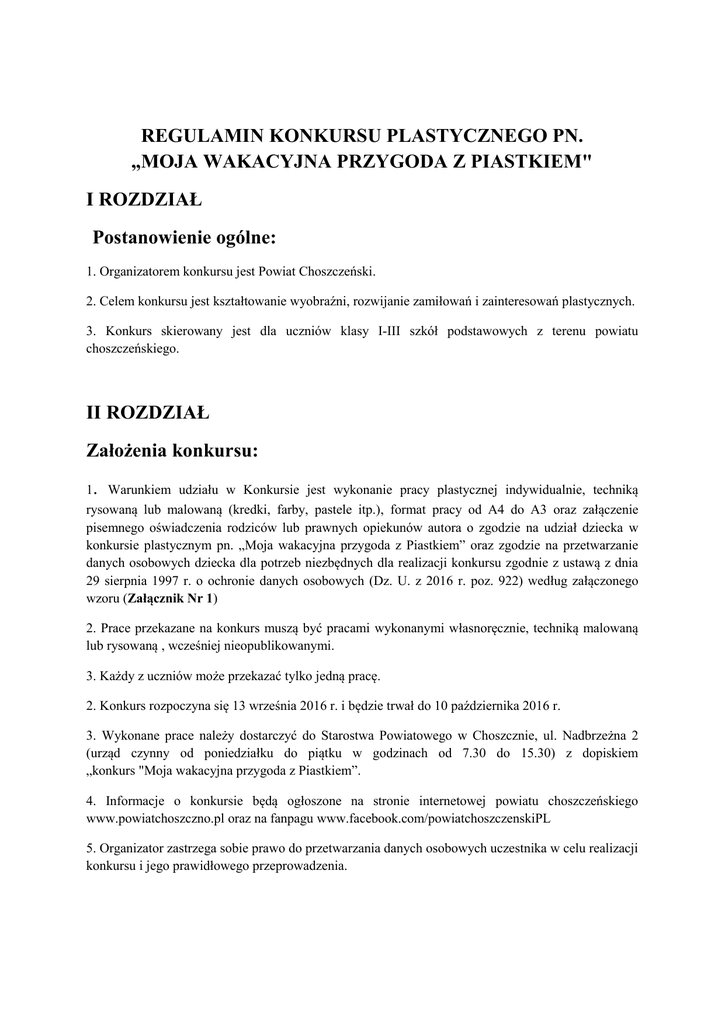 REGULAMIN KONKURSU PLASTYCZNEGO PN. „MOJA WAKACYJNA PRZYGODA Z PIASTKIEM"

I ROZDZIAŁ

Postanowienie ogólne:

1. Organizatorem konkursu jest Powiat Choszczeński.

2. Celem konkursu jest kształtowanie wyobraźni, rozwijanie zamiłowań i zainteresowań plastycznych.

3. Konkurs skierowany jest dla uczniów klasy I-III szkół podstawowych z terenu powiatu choszczeńskiego.

II ROZDZIAŁ

Założenia konkursu:

1. Warunkiem udziału w Konkursie jest wykonanie pracy plastycznej indywidualnie, techniką rysowaną lub malowaną (kredki, farby, pastele itp.), format pracy od A4 do A3 oraz załączenie pisemnego oświadczenia rodziców lub prawnych opiekunów autora o zgodzie na udział dziecka w konkursie plastycznym pn. „Moja wakacyjna przygoda z Piastkiem" oraz zgodzie na przetwarzanie danych osobowych dziecka dla potrzeb niezbędnych dla realizacji konkursu zgodnie z ustawą z dnia 29 sierpnia 1997 r. o ochronie danych osobowych (Dz. U. z 2016 r. poz. 922) według załączonego wzoru (Załącznik Nr 1)

2. Prace przekazane na konkurs muszą być pracami wykonanymi własnoręcznie, techniką malowaną lub rysowaną , wcześniej nieopublikowanymi.

3. Każdy z uczniów może przekazać tylko jedną pracę.

2. Konkurs rozpoczyna się 13 września 2016 r. i będzie trwał do 10 października 2016 r.

3. Wykonane prace należy dostarczyć do Starostwa Powiatowego w Choszcznie, ul. Nadbrzeżna 2 (urząd czynny od poniedziałku do piątku w godzinach od 7.30 do 15.30) z dopiskiem „konkurs "Moja wakacyjna przygoda z Piastkiem".

4. Informacje o konkursie będą ogłoszone na stronie internetowej powiatu choszczeńskiego www.powiatchoszczno.pl oraz na fanpagu www.facebook.com/powiatchoszczenskiPL

5. Organizator zastrzega sobie prawo do przetwarzania danych osobowych uczestnika w celu realizacji konkursu i jego prawidłowego przeprowadzenia.